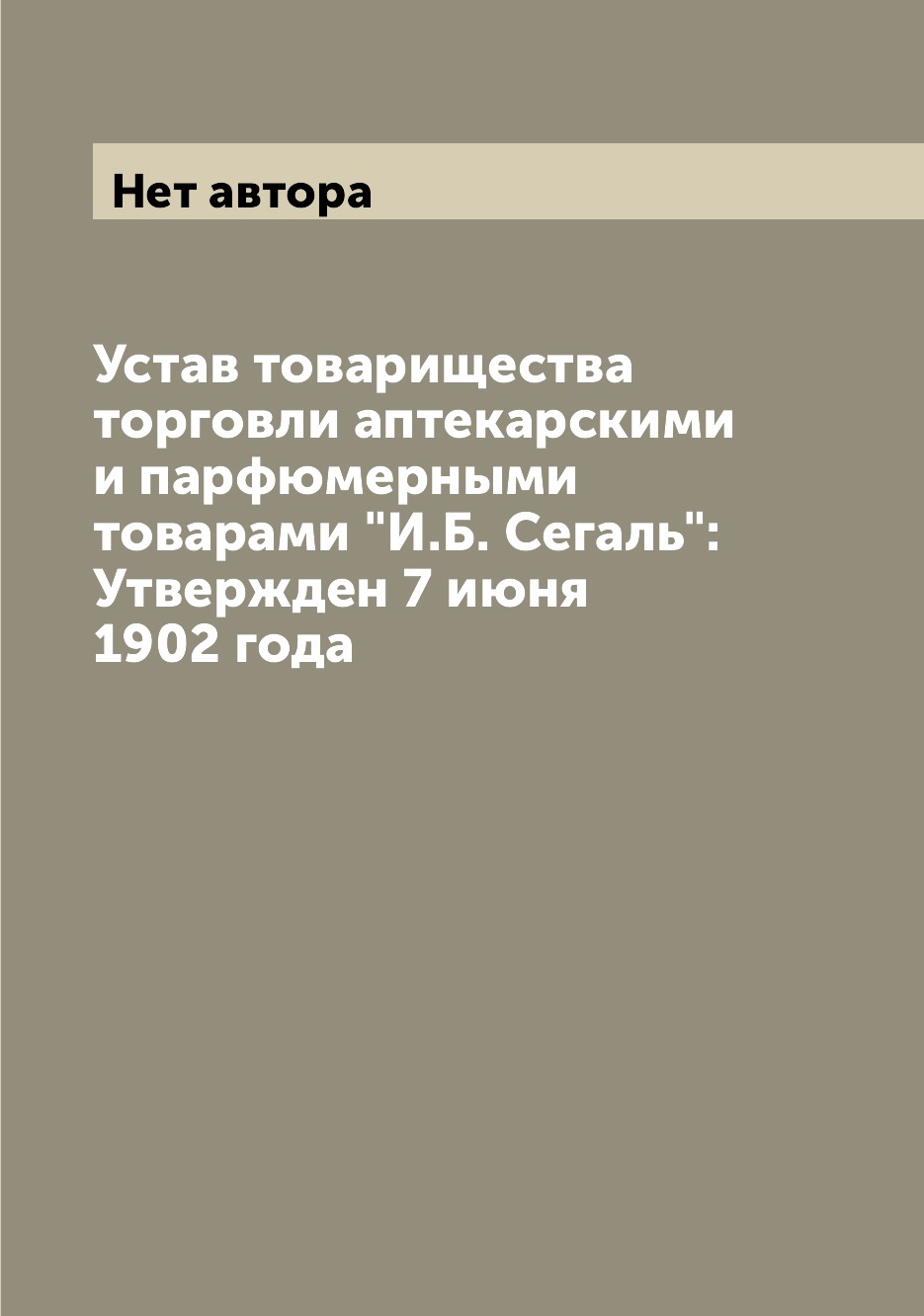 Нет автора

Устав товарищества торговли аптекарскими и парфюмерными товарами "И.Б. Сегаль": Утвержден 7 июня 1902 года